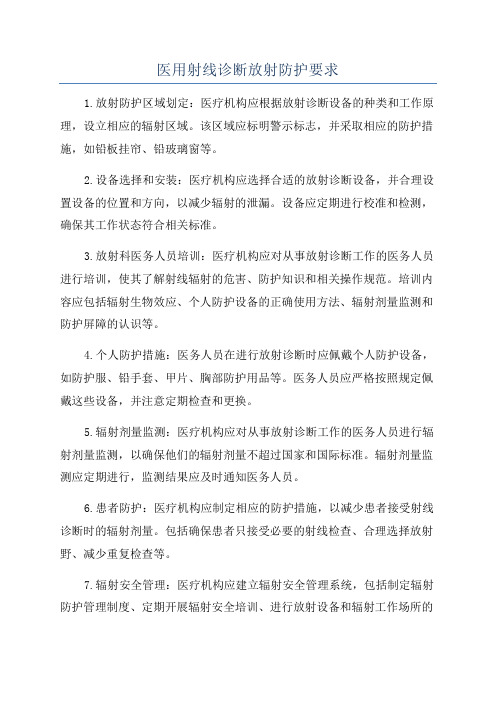 医用射线诊断放射防护要求

1.放射防护区域划定：医疗机构应根据放射诊断设备的种类和工作原理，设立相应的辐射区域。该区域应标明警示标志，并采取相应的防护措施，如铅板挂帘、铅玻璃窗等。

2.设备选择和安装：医疗机构应选择合适的放射诊断设备，并合理设置设备的位置和方向，以减少辐射的泄漏。设备应定期进行校准和检测，确保其工作状态符合相关标准。

3.放射科医务人员培训：医疗机构应对从事放射诊断工作的医务人员进行培训，使其了解射线辐射的危害、防护知识和相关操作规范。培训内容应包括辐射生物效应、个人防护设备的正确使用方法、辐射剂量监测和防护屏障的认识等。

4.个人防护措施：医务人员在进行放射诊断时应佩戴个人防护设备，如防护服、铅手套、甲片、胸部防护用品等。医务人员应严格按照规定佩戴这些设备，并注意定期检查和更换。

5.辐射剂量监测：医疗机构应对从事放射诊断工作的医务人员进行辐射剂量监测，以确保他们的辐射剂量不超过国家和国际标准。辐射剂量监测应定期进行，监测结果应及时通知医务人员。

6.患者防护：医疗机构应制定相应的防护措施，以减少患者接受射线诊断时的辐射剂量。包括确保患者只接受必要的射线检查、合理选择放射野、减少重复检查等。

7.辐射安全管理：医疗机构应建立辐射安全管理系统，包括制定辐射防护管理制度、定期开展辐射安全培训、进行放射设备和辐射工作场所的